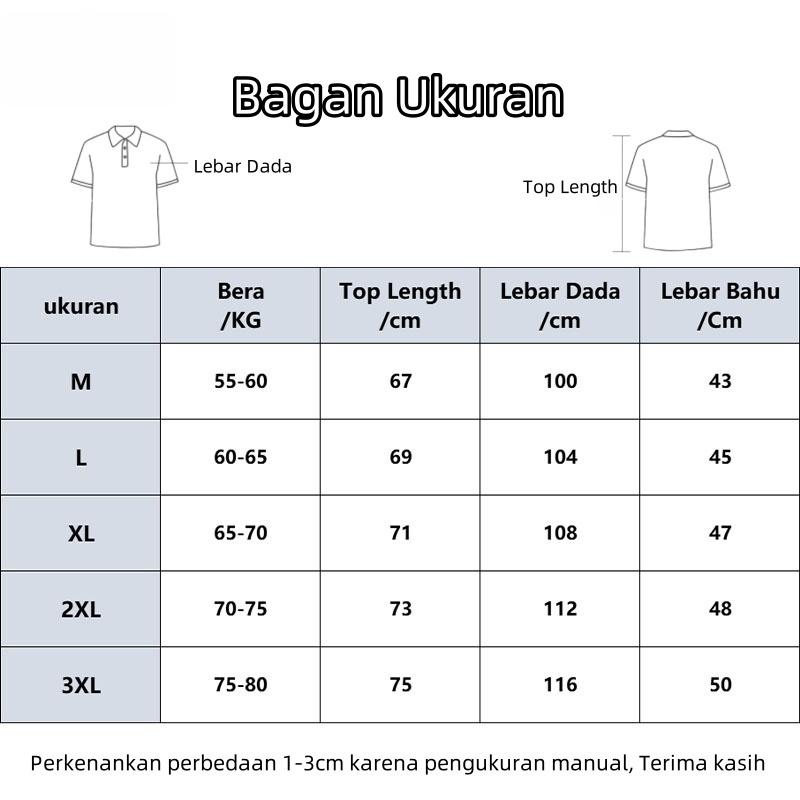 Bagan Ukuran

Lebar Dada

Top Length

| ukuran | Bera /KG | Top Length /cm | Lebar Dada /cm | Lebar Bahu /Cm |
|---|---|---|---|---|
| M | 55-60 | 67 | 100 | 43 |
| L | 60-65 | 69 | 104 | 45 |
| XL | 65-70 | 71 | 108 | 47 |
| 2XL | 70-75 | 73 | 112 | 48 |
| 3XL | 75-80 | 75 | 116 | 50 |

Perkenankan perbedaan 1-3cm karena pengukuran manual, Terima kasih